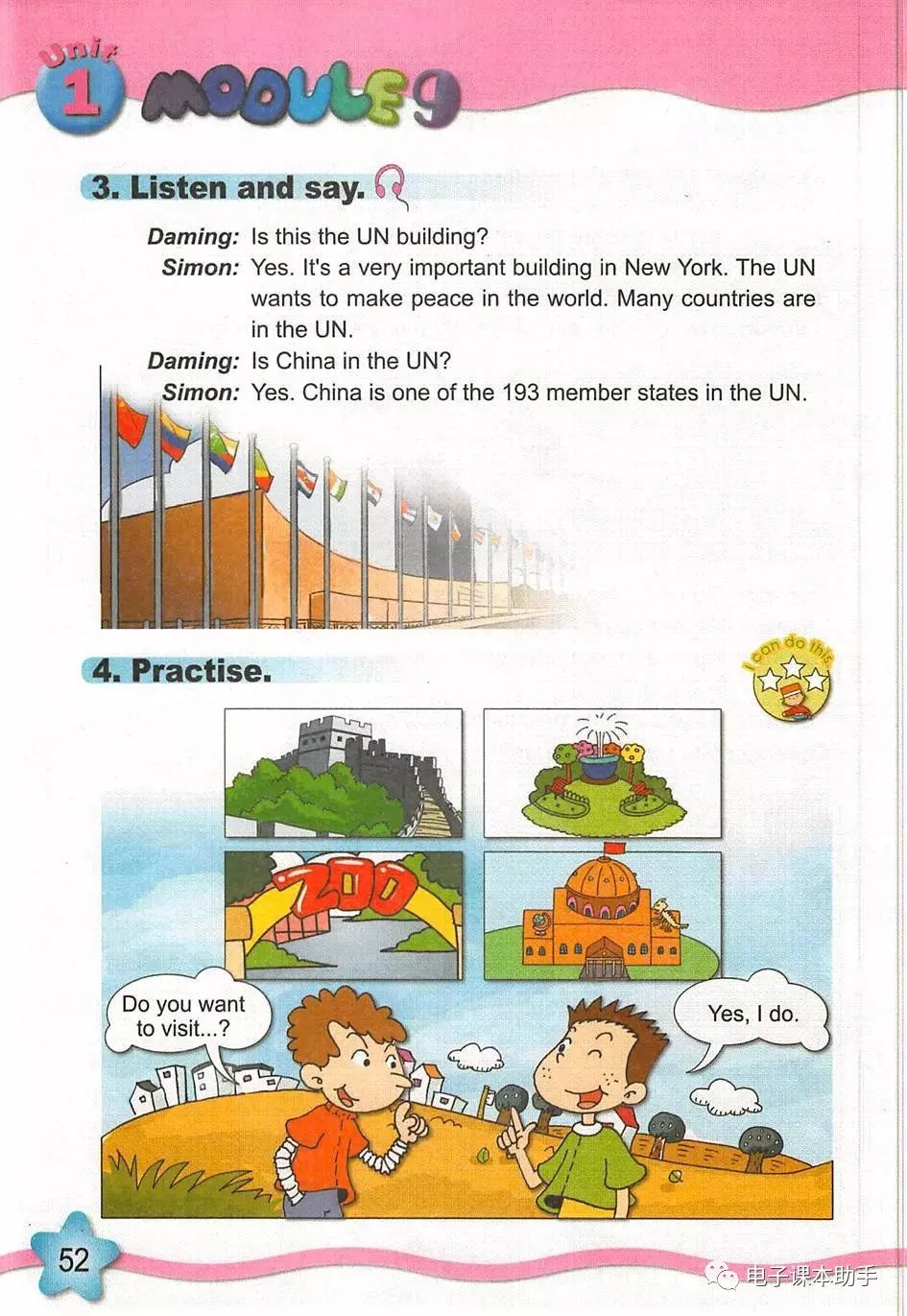 Unit 1 MODULE 9

3. Listen and say.

Daming: Is this the UN building?
Simon: Yes. It's a very important building in New York. The UN wants to make peace in the world. Many countries are in the UN.
Daming: Is China in the UN?
Simon: Yes. China is one of the 193 member states in the UN.

4. Practise.

I can do this

ZOO

Do you want to visit...?

Yes, I do.

52

电子课本助手